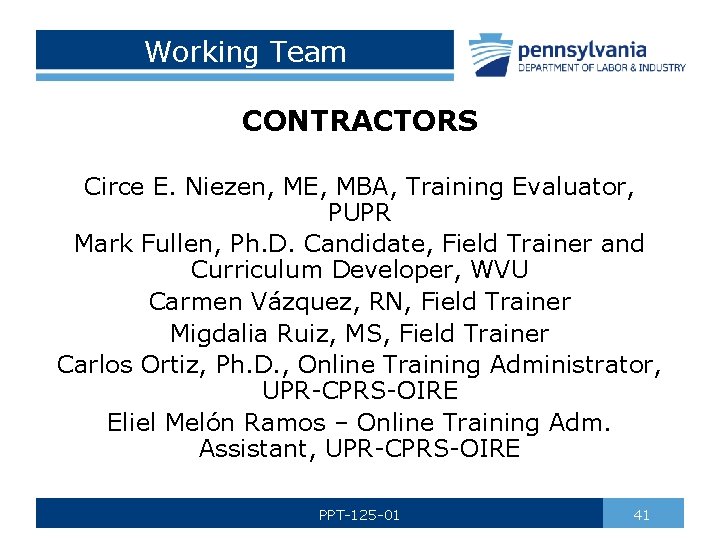 Working Team

pennsylvania
DEPARTMENT OF LABOR & INDUSTRY

CONTRACTORS

Circe E. Niezen, ME, MBA, Training Evaluator, PUPR

Mark Fullen, Ph.D. Candidate, Field Trainer and Curriculum Developer, WVU

Carmen Vázquez, RN, Field Trainer

Migdalia Ruiz, MS, Field Trainer

Carlos Ortiz, Ph.D., Online Training Administrator, UPR-CPRS-OIRE

Eliel Melón Ramos – Online Training Adm. Assistant, UPR-CPRS-OIRE

PPT-125-01

41